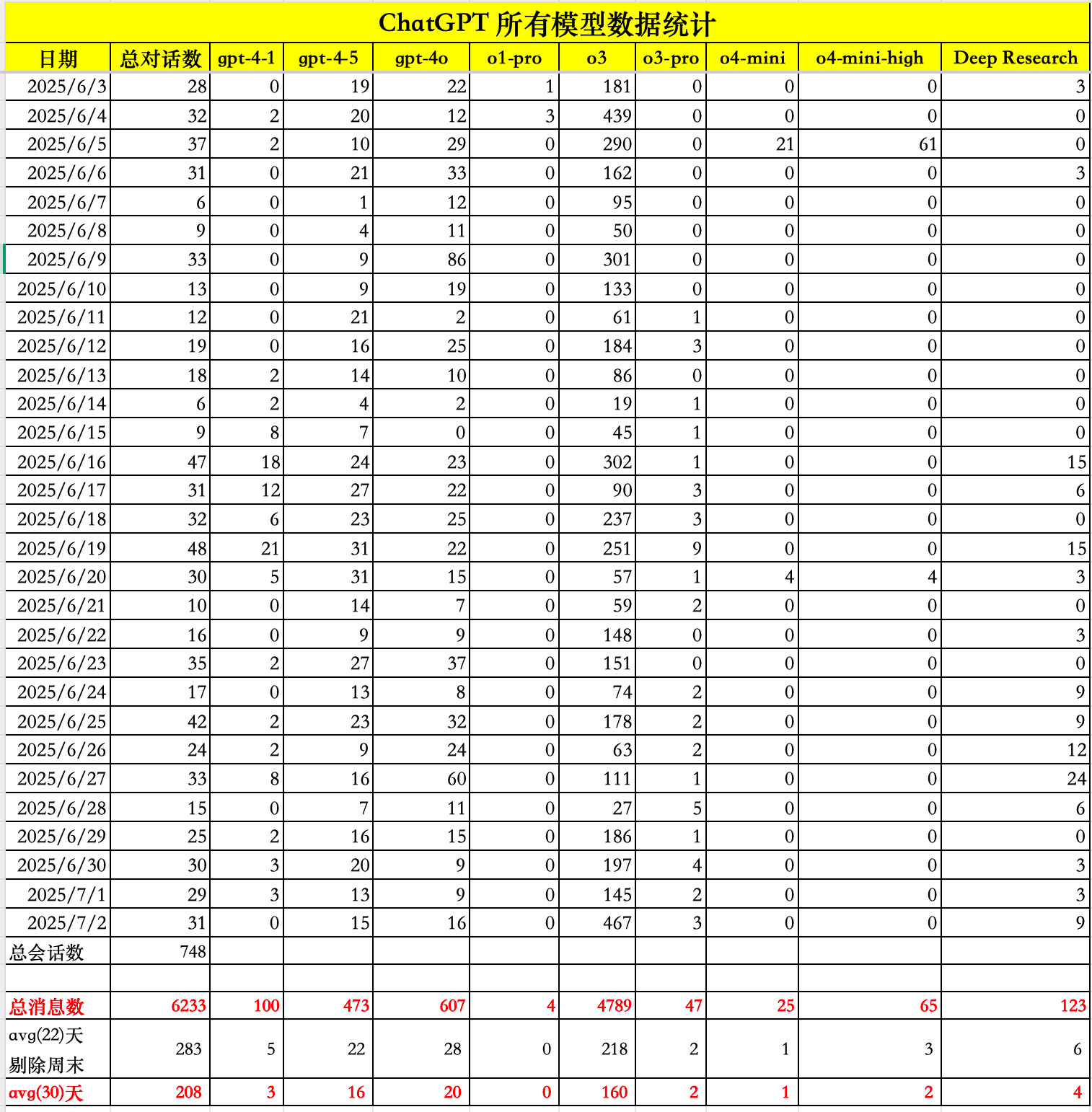 ChatGPT 所有模型数据统计

| 日期 | 总对话数 | gpt-4-1 | gpt-4-5 | gpt-4o | o1-pro | o3 | o3-pro | o4-mini | o4-mini-high | Deep Research |
|---|---|---|---|---|---|---|---|---|---|---|
| 2025/6/3 | 28 | 0 | 19 | 22 | 1 | 181 | 0 | 0 | 0 | 3 |
| 2025/6/4 | 32 | 2 | 20 | 12 | 3 | 439 | 0 | 0 | 0 | 0 |
| 2025/6/5 | 37 | 2 | 10 | 29 | 0 | 290 | 0 | 21 | 61 | 0 |
| 2025/6/6 | 31 | 0 | 21 | 33 | 0 | 162 | 0 | 0 | 0 | 3 |
| 2025/6/7 | 6 | 0 | 1 | 12 | 0 | 95 | 0 | 0 | 0 | 0 |
| 2025/6/8 | 9 | 0 | 4 | 11 | 0 | 50 | 0 | 0 | 0 | 0 |
| 2025/6/9 | 33 | 0 | 9 | 86 | 0 | 301 | 0 | 0 | 0 | 0 |
| 2025/6/10 | 13 | 0 | 9 | 19 | 0 | 133 | 0 | 0 | 0 | 0 |
| 2025/6/11 | 12 | 0 | 21 | 2 | 0 | 61 | 1 | 0 | 0 | 0 |
| 2025/6/12 | 19 | 0 | 16 | 25 | 0 | 184 | 3 | 0 | 0 | 0 |
| 2025/6/13 | 18 | 2 | 14 | 10 | 0 | 86 | 0 | 0 | 0 | 0 |
| 2025/6/14 | 6 | 2 | 4 | 2 | 0 | 19 | 1 | 0 | 0 | 0 |
| 2025/6/15 | 9 | 8 | 7 | 0 | 0 | 45 | 1 | 0 | 0 | 0 |
| 2025/6/16 | 47 | 18 | 24 | 23 | 0 | 302 | 1 | 0 | 0 | 15 |
| 2025/6/17 | 31 | 12 | 27 | 22 | 0 | 90 | 3 | 0 | 0 | 6 |
| 2025/6/18 | 32 | 6 | 23 | 25 | 0 | 237 | 3 | 0 | 0 | 0 |
| 2025/6/19 | 48 | 21 | 31 | 22 | 0 | 251 | 9 | 0 | 0 | 15 |
| 2025/6/20 | 30 | 5 | 31 | 15 | 0 | 57 | 1 | 4 | 4 | 3 |
| 2025/6/21 | 10 | 0 | 14 | 7 | 0 | 59 | 2 | 0 | 0 | 0 |
| 2025/6/22 | 16 | 0 | 9 | 9 | 0 | 148 | 0 | 0 | 0 | 3 |
| 2025/6/23 | 35 | 2 | 27 | 37 | 0 | 151 | 0 | 0 | 0 | 0 |
| 2025/6/24 | 17 | 0 | 13 | 8 | 0 | 74 | 2 | 0 | 0 | 9 |
| 2025/6/25 | 42 | 2 | 23 | 32 | 0 | 178 | 2 | 0 | 0 | 9 |
| 2025/6/26 | 24 | 2 | 9 | 24 | 0 | 63 | 2 | 0 | 0 | 12 |
| 2025/6/27 | 33 | 8 | 16 | 60 | 0 | 111 | 1 | 0 | 0 | 24 |
| 2025/6/28 | 15 | 0 | 7 | 11 | 0 | 27 | 5 | 0 | 0 | 6 |
| 2025/6/29 | 25 | 2 | 16 | 15 | 0 | 186 | 1 | 0 | 0 | 0 |
| 2025/6/30 | 30 | 3 | 20 | 9 | 0 | 197 | 4 | 0 | 0 | 3 |
| 2025/7/1 | 29 | 3 | 13 | 9 | 0 | 145 | 2 | 0 | 0 | 3 |
| 2025/7/2 | 31 | 0 | 15 | 16 | 0 | 467 | 3 | 0 | 0 | 9 |
| 总会话数 | 748 | | | | | | | | | |
| | | | | | | | | | | |
| 总消息数 | 6233 | 100 | 473 | 607 | 4 | 4789 | 47 | 25 | 65 | 123 |
| avg(22)天 剔除周末 | 283 | 5 | 22 | 28 | 0 | 218 | 2 | 1 | 3 | 6 |
| avg(30)天 | 208 | 3 | 16 | 20 | 0 | 160 | 2 | 1 | 2 | 4 |